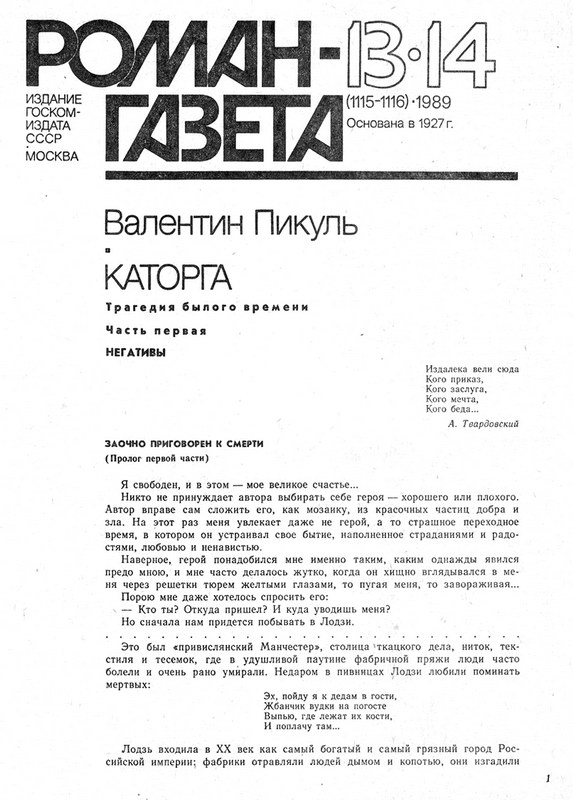 РОМАН-ГАЗЕТА 13·14

ИЗДАНИЕ ГОСКОМИЗДАТА СССР МОСКВА

(1115-1116)·1989
Основана в 1927 г.

Валентин Пикуль

КАТОРГА

Трагедия былого времени

Часть первая

НЕГАТИВЫ

Издалека вели сюда
Кого приказ,
Кого заслуга,
Кого мечта,
Кого беда...

А. Твардовский

ЗАОЧНО ПРИГОВОРЕН К СМЕРТИ
(Пролог первой части)

Я свободен, и в этом — мое великое счастье...

Никто не принуждает автора выбирать себе героя — хорошего или плохого. Автор вправе сам сложить его, как мозаику, из красочных частиц добра и зла. На этот раз меня увлекает даже не герой, а то страшное переходное время, в котором он устраивал свое бытие, наполненное страданиями и радостями, любовью и ненавистью.

Наверное, герой понадобился мне именно таким, каким однажды явился предо мною, и мне часто делалось жутко, когда он хищно вглядывался в меня через решетки тюрем желтыми глазами, то пугая меня, то завораживая...

Порою мне даже хотелось спросить его:

— Кто ты? Откуда пришел? И куда уводишь меня?

Но сначала нам придется побывать в Лодзи.

Это был «привислянский Манчестер», столица ткацкого дела, ниток, текстиля и тесемок, где в удушливой паутине фабричной пряжи люди часто болели и очень рано умирали. Недаром в пивницах Лодзи любили поминать мертвых:

Эх, пойду я к дедам в гости,
Жбанчик вудки на погосте
Выпью, где лежат их кости,
И поплачу там...

Лодзь входила в XX век как самый богатый и самый грязный город Российской империи; фабрики отравляли людей дымом и копотью, они изгадили

1